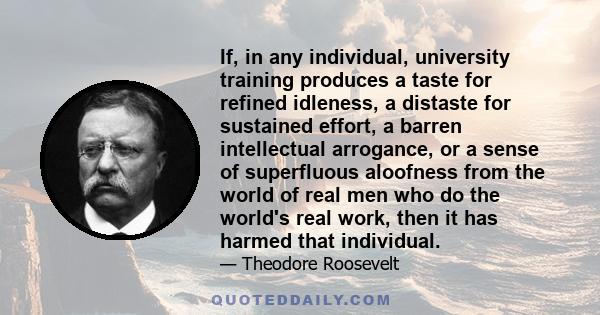 If, in any individual, university training produces a taste for refined idleness, a distaste for sustained effort, a barren intellectual arrogance, or a sense of superfluous aloofness from the world of real men who do the world's real work, then it has harmed that individual.

— Theodore Roosevelt

QUOTEDDAILY.COM